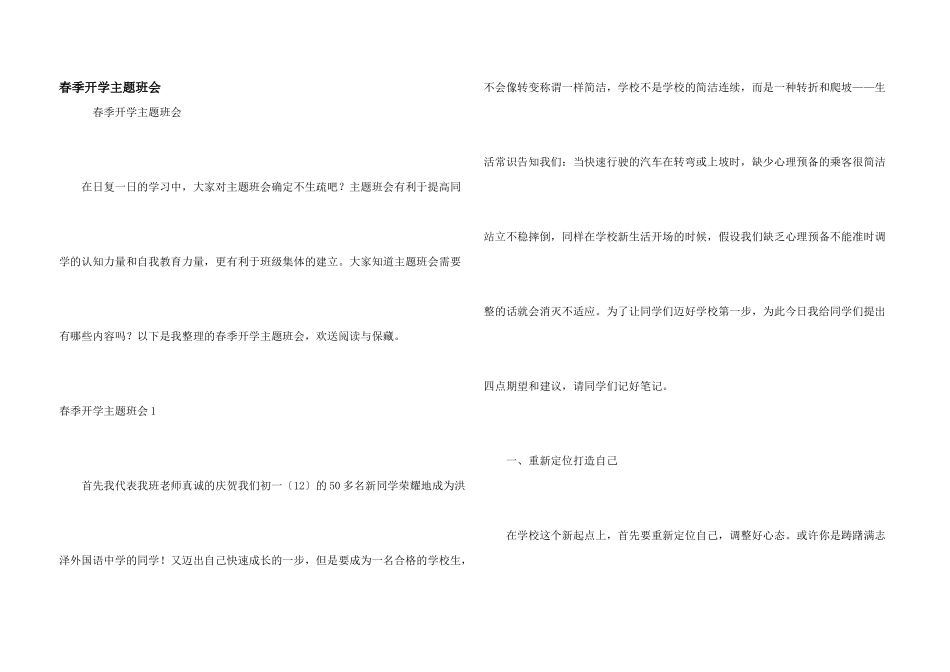 春季开学主题班会

春季开学主题班会

在日复一日的学习中，大家对主题班会确定不生疏吧？主题班会有利于提高同学的认知力量和自我教育力量，更有利于班级集体的建立。大家知道主题班会需要有哪些内容吗？以下是我整理的春季开学主题班会，欢送阅读与保藏。

春季开学主题班会1

首先我代表我班老师真诚的庆贺我们初一〔12〕的50多名新同学荣耀地成为洪泽外国语中学的同学！又迈出自己快速成长的一步，但是要成为一名合格的学校生，不会像转变称谓一样简洁，学校不是学校的简洁连续，而是一种转折和爬坡——生活常识告知我们：当快速行驶的汽车在转弯或上坡时，缺少心理预备的乘客很简洁站立不稳摔倒，同样在学校新生活开场的时候，假设我们缺乏心理预备不能准时调整的话就会消灭不适应。为了让同学们迈好学校第一步，为此今日我给同学们提出四点期望和建议，请同学们记好笔记。

一、重新定位打造自己

在学校这个新起点上，首先要重新定位自己，调整好心态。或许你是踌躇满志